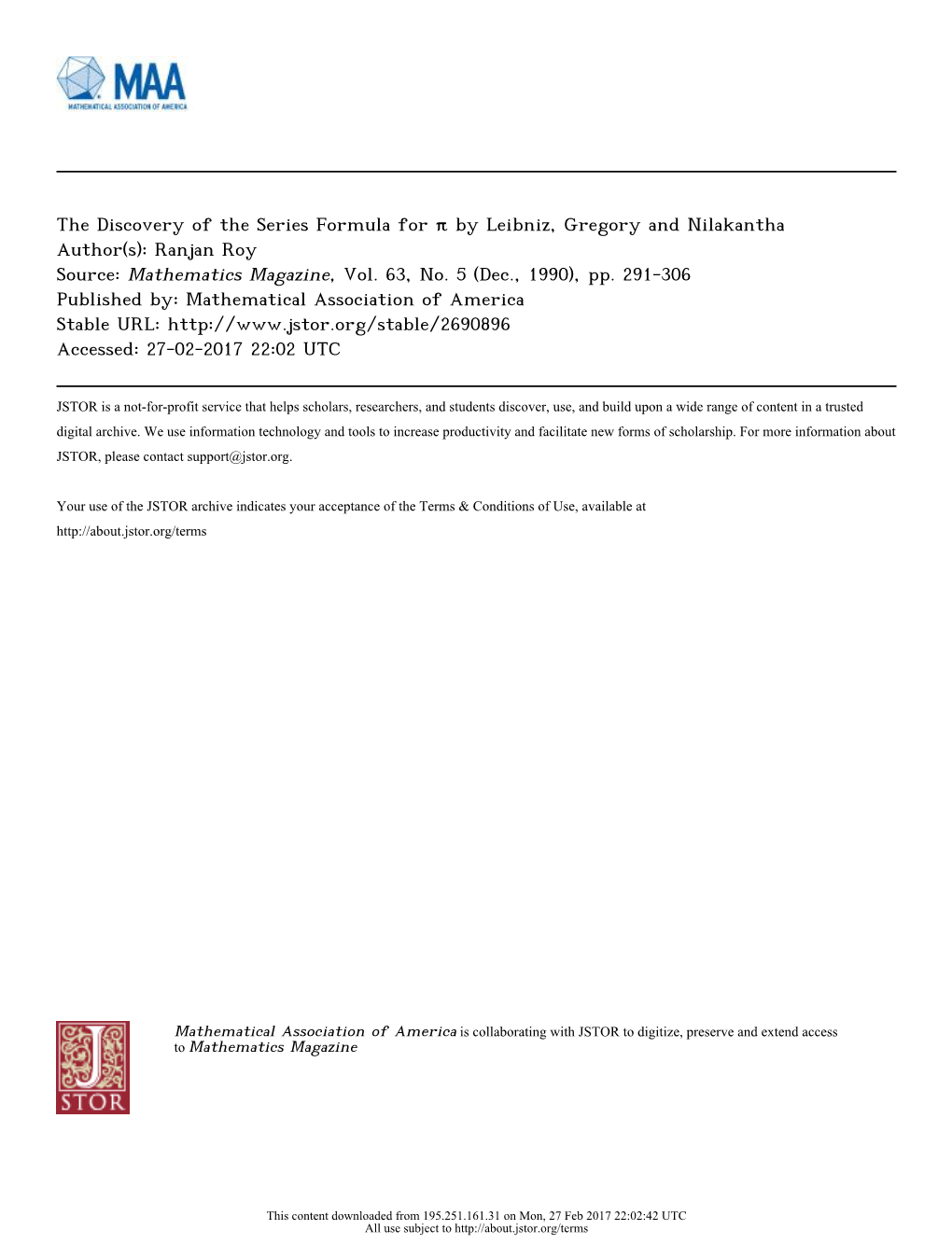 MAA
MATHEMATICAL ASSOCIATION OF AMERICA

The Discovery of the Series Formula for $\pi$ by Leibniz, Gregory and Nilakantha
Author(s): Ranjan Roy
Source: Mathematics Magazine, Vol. 63, No. 5 (Dec., 1990), pp. 291-306
Published by: Mathematical Association of America
Stable URL: http://www.jstor.org/stable/2690896
Accessed: 27-02-2017 22:02 UTC

JSTOR is a not-for-profit service that helps scholars, researchers, and students discover, use, and build upon a wide range of content in a trusted digital archive. We use information technology and tools to increase productivity and facilitate new forms of scholarship. For more information about JSTOR, please contact support@jstor.org.

Your use of the JSTOR archive indicates your acceptance of the Terms & Conditions of Use, available at http://about.jstor.org/terms

JSTOR

Mathematical Association of America is collaborating with JSTOR to digitize, preserve and extend access to Mathematics Magazine

This content downloaded from 195.251.161.31 on Mon, 27 Feb 2017 22:02:42 UTC
All use subject to http://about.jstor.org/terms